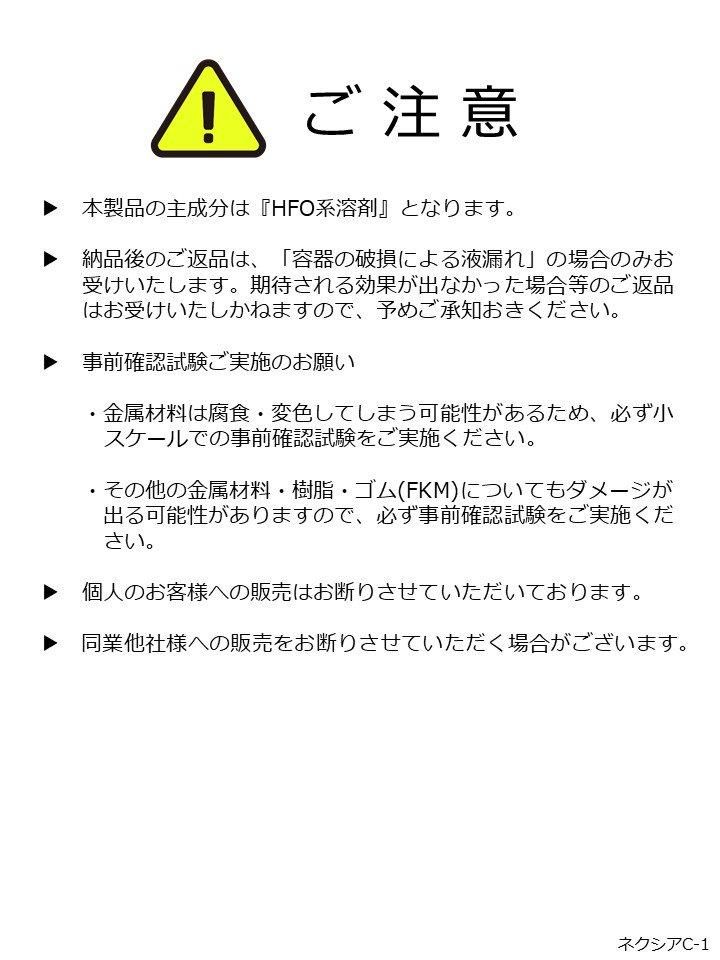 ご注意

▶ 本製品の主成分は『HFO系溶剤』となります。

▶ 納品後のご返品は、「容器の破損による液漏れ」の場合のみお受けいたします。期待される効果が出なかった場合等のご返品はお受けいたしかねますので、予めご承知おきください。

▶ 事前確認試験ご実施のお願い

・金属材料は腐食・変色してしまう可能性があるため、必ず小スケールでの事前確認試験をご実施ください。

・その他の金属材料・樹脂・ゴム(FKM)についてもダメージが出る可能性がありますので、必ず事前確認試験をご実施ください。

▶ 個人のお客様への販売はお断りさせていただいております。

▶ 同業他社様への販売をお断りさせていただく場合がございます。

ネクシアC-1